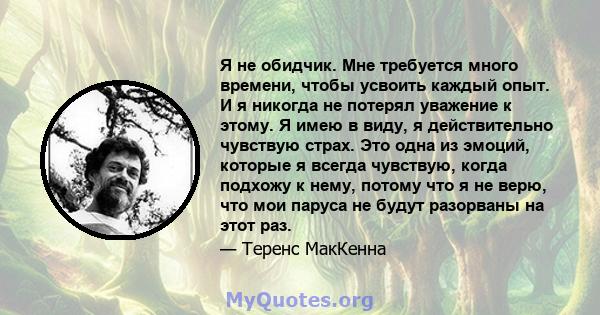 Я не обидчик. Мне требуется много времени, чтобы усвоить каждый опыт. И я никогда не потерял уважение к этому. Я имею в виду, я действительно чувствую страх. Это одна из эмоций, которые я всегда чувствую, когда подхожу к нему, потому что я не верю, что мои паруса не будут разорваны на этот раз.

— Теренс МакКенна

MyQuotes.org